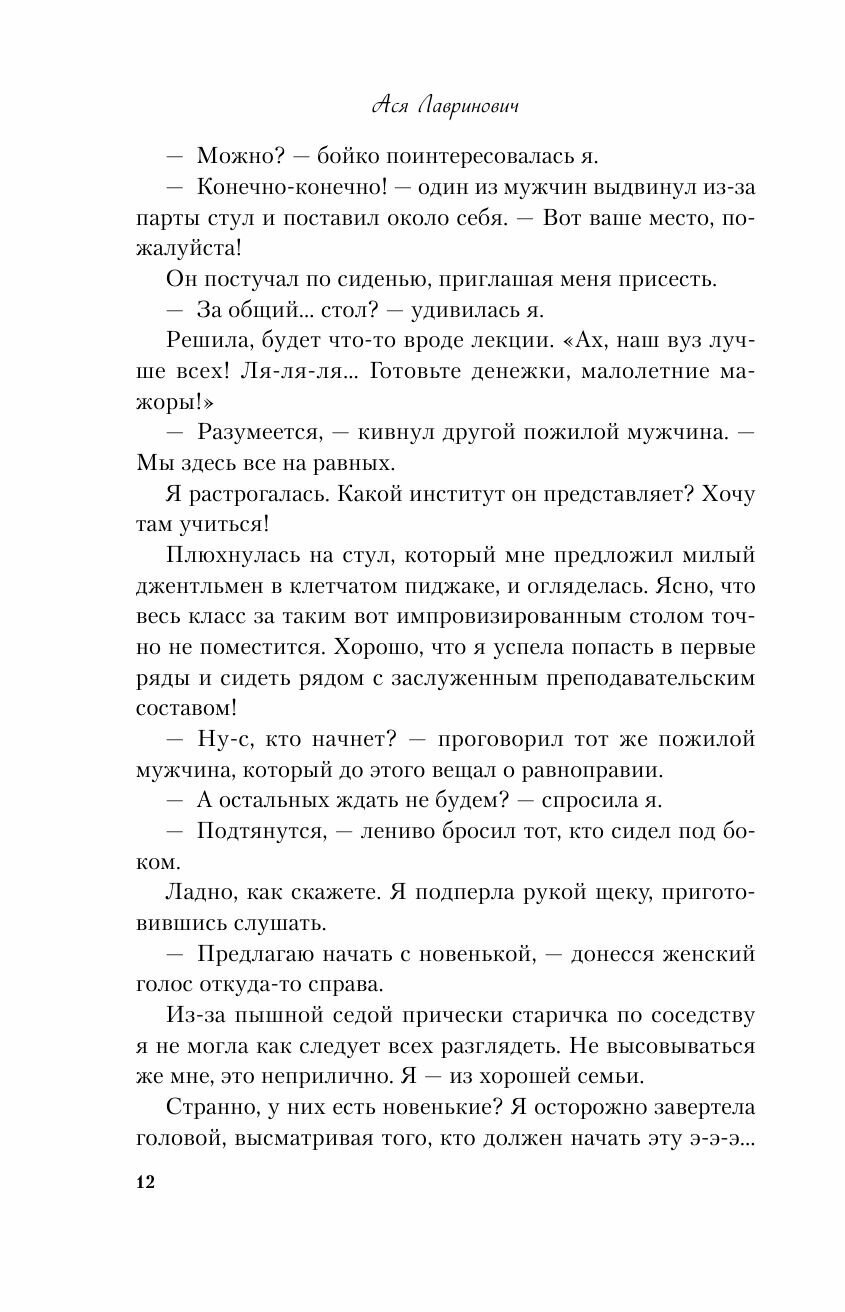 Ася Лавринович

— Можно? — бойко поинтересовалась я.

— Конечно-конечно! — один из мужчин выдвинул из-за парты стул и поставил около себя. — Вот ваше место, пожалуйста!

Он постучал по сиденью, приглашая меня присесть.

— За общий... стол? — удивилась я.

Решила, будет что-то вроде лекции. «Ах, наш вуз лучше всех! Ля-ля-ля... Готовьте денежки, малолетние мажоры!»

— Разумеется, — кивнул другой пожилой мужчина. — Мы здесь все на равных.

Я растрогалась. Какой институт он представляет? Хочу там учиться!

Плюхнулась на стул, который мне предложил милый джентльмен в клетчатом пиджаке, и огляделась. Ясно, что весь класс за таким вот импровизированным столом точно не поместится. Хорошо, что я успела попасть в первые ряды и сидеть рядом с заслуженным преподавательским составом!

— Ну-с, кто начнет? — проговорил тот же пожилой мужчина, который до этого вещал о равноправии.

— А остальных ждать не будем? — спросила я.

— Подтянутся, — лениво бросил тот, кто сидел под боком.

Ладно, как скажете. Я подперла рукой щеку, приготовившись слушать.

— Предлагаю начать с новенькой, — донесся женский голос откуда-то справа.

Из-за пышной седой прически старичка по соседству я не могла как следует всех разглядеть. Не высовываться же мне, это неприлично. Я — из хорошей семьи.

Странно, у них есть новенькие? Я осторожно завертела головой, высматривая того, кто должен начать эту э-э-э...

12